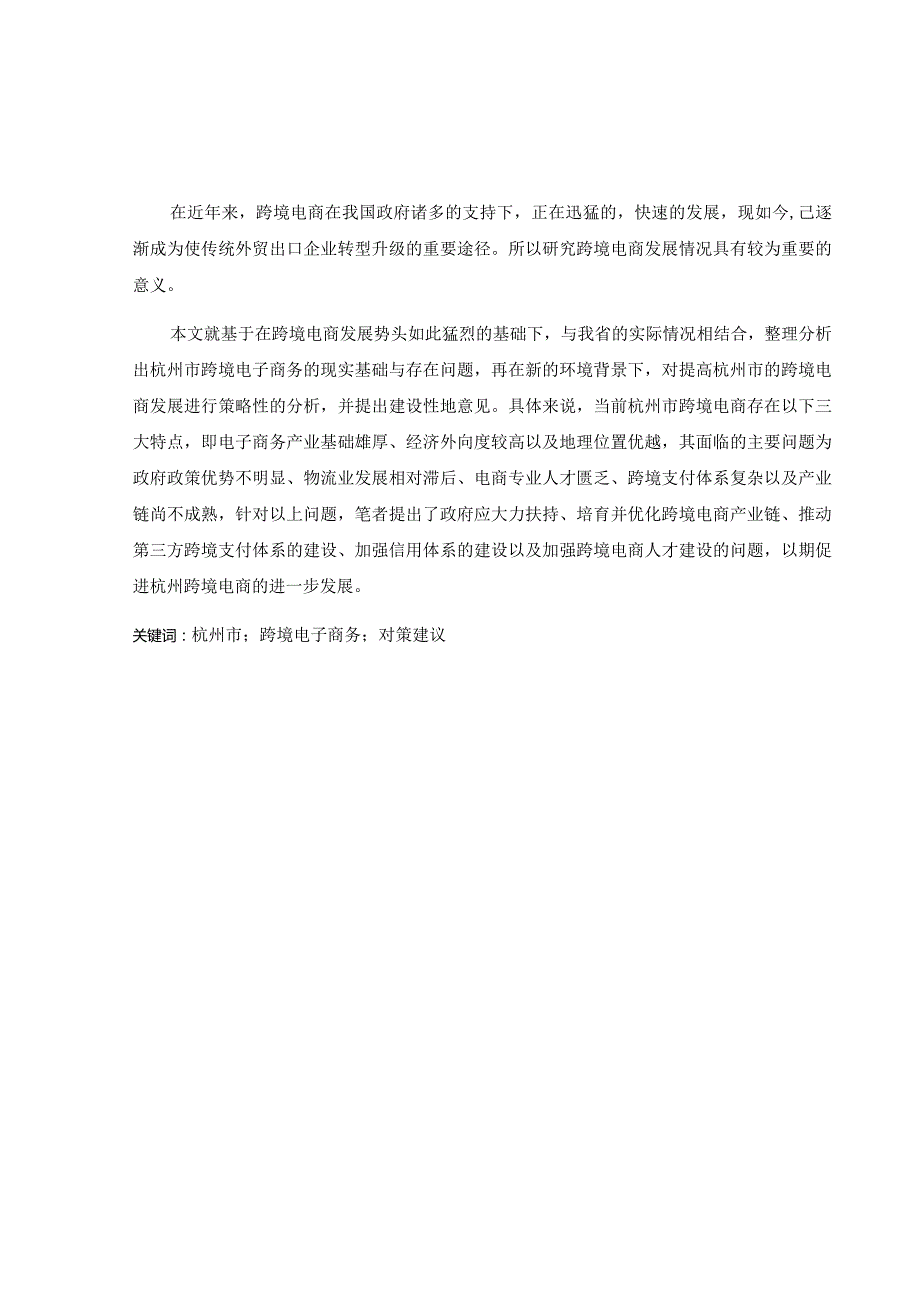 在近年来，跨境电商在我国政府诸多的支持下，正在迅猛的，快速的发展，现如今,已逐渐成为使传统外贸出口企业转型升级的重要途径。所以研究跨境电商发展情况具有较为重要的意义。

本文就基于在跨境电商发展势头如此猛烈的基础下，与我省的实际情况相结合，整理分析出杭州市跨境电子商务的现实基础与存在问题，再在新的环境背景下，对提高杭州市的跨境电商发展进行策略性的分析，并提出建设性地意见。具体来说，当前杭州市跨境电商存在以下三大特点，即电子商务产业基础雄厚、经济外向度较高以及地理位置优越，其面临的主要问题为政府政策优势不明显、物流业发展相对滞后、电商专业人才匮乏、跨境支付体系复杂以及产业链尚不成熟，针对以上问题，笔者提出了政府应大力扶持、培育并优化跨境电商产业链、推动第三方跨境支付体系的建设、加强信用体系的建设以及加强跨境电商人才建设的问题，以期促进杭州跨境电商的进一步发展。

关键词：杭州市；跨境电子商务；对策建议